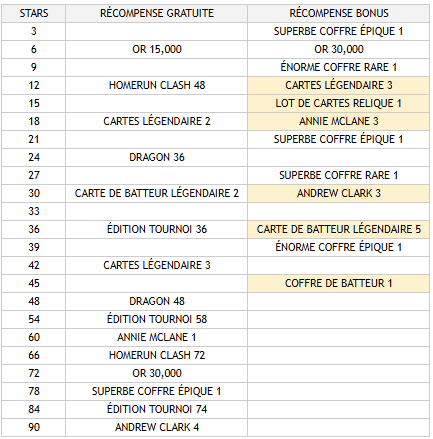 | STARS | RÉCOMPENSE GRATUITE | RÉCOMPENSE BONUS |
|---|---|---|
| 3 | | SUPERBE COFFRE ÉPIQUE 1 |
| 6 | OR 15,000 | OR 30,000 |
| 9 | | ÉNORME COFFRE RARE 1 |
| 12 | HOMERUN CLASH 48 | CARTES LÉGENDAIRE 3 |
| 15 | | LOT DE CARTES RELIQUE 1 |
| 18 | CARTES LÉGENDAIRE 2 | ANNIE MCLANE 3 |
| 21 | | SUPERBE COFFRE ÉPIQUE 1 |
| 24 | DRAGON 36 | |
| 27 | | SUPERBE COFFRE RARE 1 |
| 30 | CARTE DE BATTEUR LÉGENDAIRE 2 | ANDREW CLARK 3 |
| 33 | | |
| 36 | ÉDITION TOURNOI 36 | CARTE DE BATTEUR LÉGENDAIRE 5 |
| 39 | | ÉNORME COFFRE ÉPIQUE 1 |
| 42 | CARTES LÉGENDAIRE 3 | |
| 45 | | COFFRE DE BATTEUR 1 |
| 48 | DRAGON 48 | |
| 54 | ÉDITION TOURNOI 58 | |
| 60 | ANNIE MCLANE 1 | |
| 66 | HOMERUN CLASH 72 | |
| 72 | OR 30,000 | |
| 78 | SUPERBE COFFRE ÉPIQUE 1 | |
| 84 | ÉDITION TOURNOI 74 | |
| 90 | ANDREW CLARK 4 | |